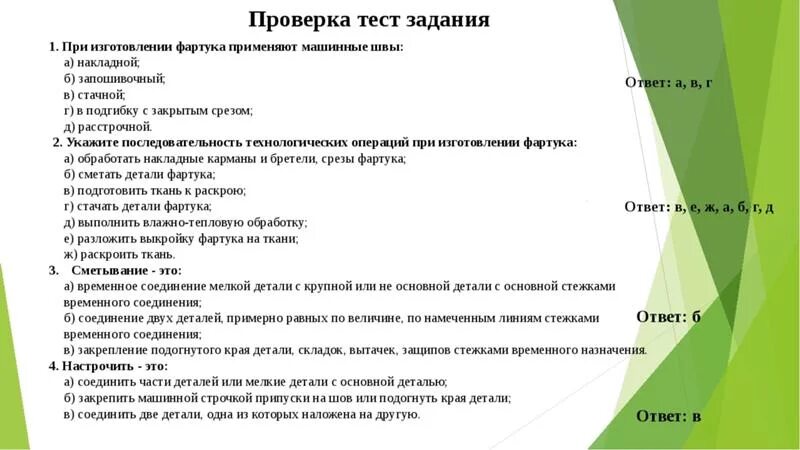 Проверка тест задания

1. При изготовлении фартука применяют машинные швы:
а) накладной;
б) запошивочный;
в) стачной;
г) в подгибку с закрытым срезом;
д) расстрочной.

Ответ: а, в, г

2. Укажите последовательность технологических операций при изготовлении фартука:
а) обработать накладные карманы и бретели, срезы фартука;
б) сметать детали фартука;
в) подготовить ткань к раскрою;
г) стачать детали фартука;
д) выполнить влажно-тепловую обработку;
е) разложить выкройку фартука на ткани;
ж) раскроить ткань.

Ответ: в, е, ж, а, б, г, д

3. Сметывание - это:
а) временное соединение мелкой детали с крупной или не основной детали с основной стежками временного соединения;
б) соединение двух деталей, примерно равных по величине, по намеченным линиям стежками временного соединения;
в) закрепление подогнутого края детали, складок, вытачек, защипов стежками временного назначения.

Ответ: б

4. Настрочить - это:
а) соединить части деталей или мелкие детали с основной деталью;
б) закрепить машинной строчкой припуски на шов или подогнуть края детали;
в) соединить две детали, одна из которых наложена на другую.

Ответ: в